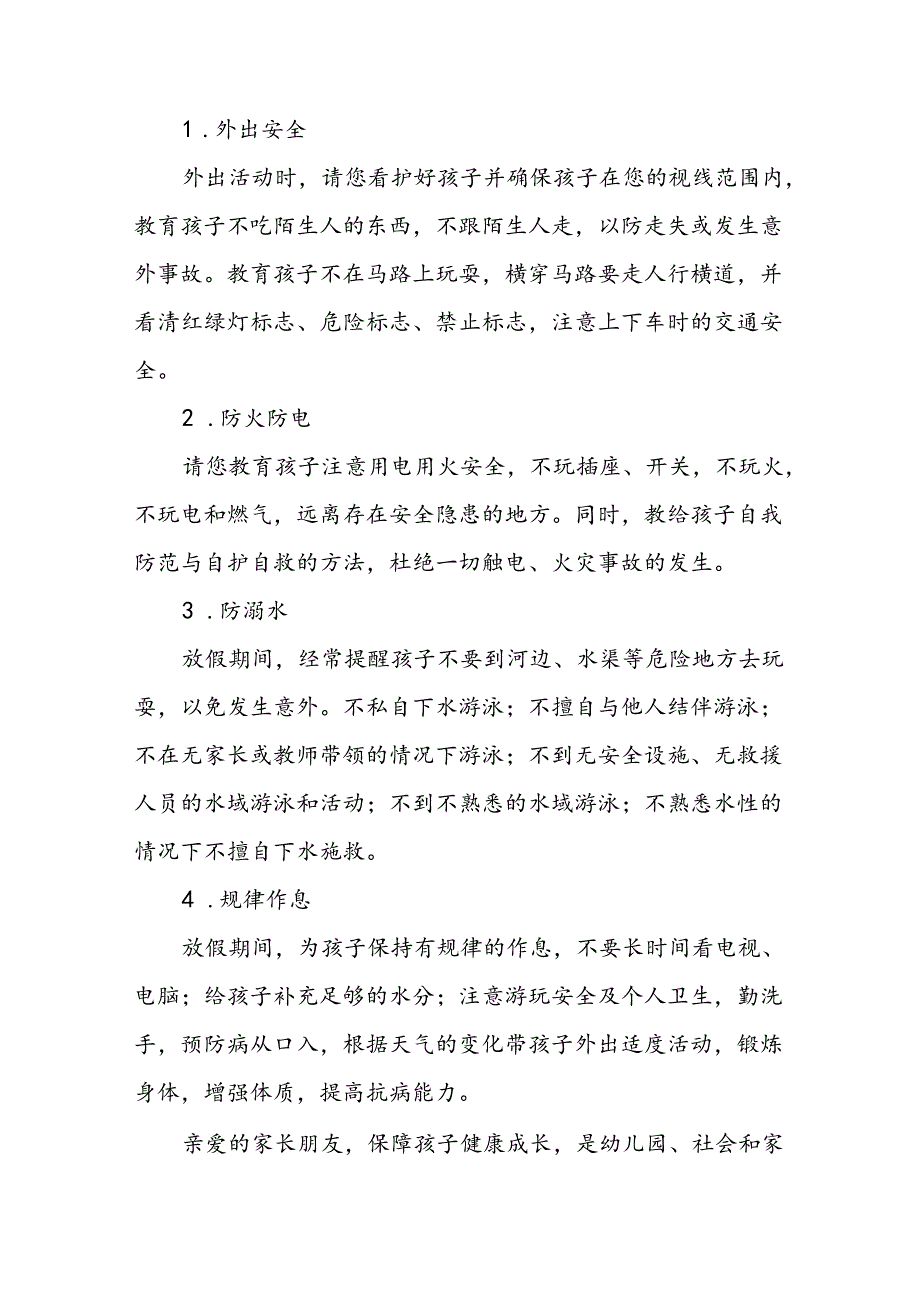 1．外出安全

外出活动时，请您看护好孩子并确保孩子在您的视线范围内，教育孩子不吃陌生人的东西，不跟陌生人走，以防走失或发生意外事故。教育孩子不在马路上玩耍，横穿马路要走人行横道，并看清红绿灯标志、危险标志、禁止标志，注意上下车时的交通安全。

2．防火防电

请您教育孩子注意用电用火安全，不玩插座、开关，不玩火，不玩电和燃气，远离存在安全隐患的地方。同时，教给孩子自我防范与自护自救的方法，杜绝一切触电、火灾事故的发生。

3．防溺水

放假期间，经常提醒孩子不要到河边、水渠等危险地方去玩耍，以免发生意外。不私自下水游泳；不擅自与他人结伴游泳；不在无家长或教师带领的情况下游泳；不到无安全设施、无救援人员的水域游泳和活动；不到不熟悉的水域游泳；不熟悉水性的情况下不擅自下水施救。

4．规律作息

放假期间，为孩子保持有规律的作息，不要长时间看电视、电脑；给孩子补充足够的水分；注意游玩安全及个人卫生，勤洗手，预防病从口入，根据天气的变化带孩子外出适度活动，锻炼身体，增强体质，提高抗病能力。

亲爱的家长朋友，保障孩子健康成长，是幼儿园、社会和家